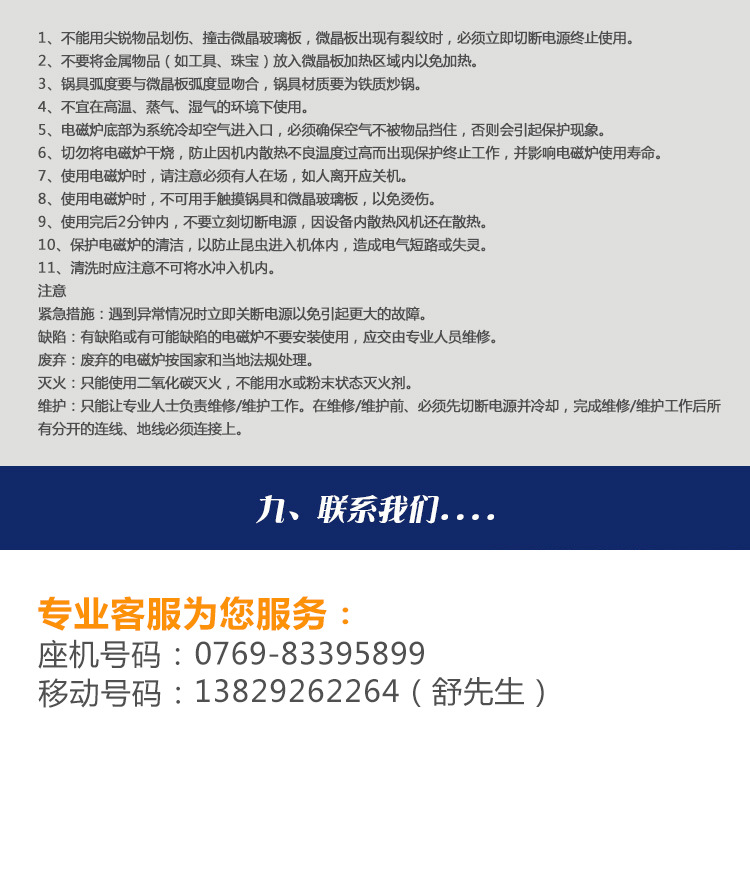 1、不能用尖锐物品划伤、撞击微晶玻璃板，微晶板出现有裂纹时，必须立即切断电源终止使用。
2、不要将金属物品（如工具、珠宝）放入微晶板加热区域内以免加热。
3、锅具弧度要与微晶板弧度显吻合，锅具材质要为铁质炒锅。
4、不宜在高温、蒸气、湿气的环境下使用。
5、电磁炉底部为系统冷却空气进入口，必须确保空气不被物品挡住，否则会引起保护现象。
6、切勿将电磁炉干烧，防止因机内散热不良温度过高而出现保护终止工作，并影响电磁炉使用寿命。
7、使用电磁炉时，请注意必须有人在场，如人离开应关机。
8、使用电磁炉时，不可用手触摸锅具和微晶玻璃板，以免烫伤。
9、使用完后2分钟内，不要立刻切断电源，因设备内散热风机还在散热。
10、保护电磁炉的清洁，以防止昆虫进入机体内，造成电气短路或失灵。
11、清洗时应注意不可将水冲入机内。
注意
紧急措施：遇到异常情况时立即关断电源以免引起更大的故障。
缺陷：有缺陷或有可能缺陷的电磁炉不要安装使用，应交由专业人员维修。
废弃：废弃的电磁炉按国家和当地法规处理。
灭火：只能使用二氧化碳灭火，不能用水或粉末状态灭火剂。
维护：只能让专业人士负责维修/维护工作。在维修/维护前、必须先切断电源并冷却，完成维修/维护工作后所有分开的连线、地线必须连接上。

九、联系我们....

专业客服为您服务：
座机号码：0769-83395899
移动号码：13829262264（舒先生）